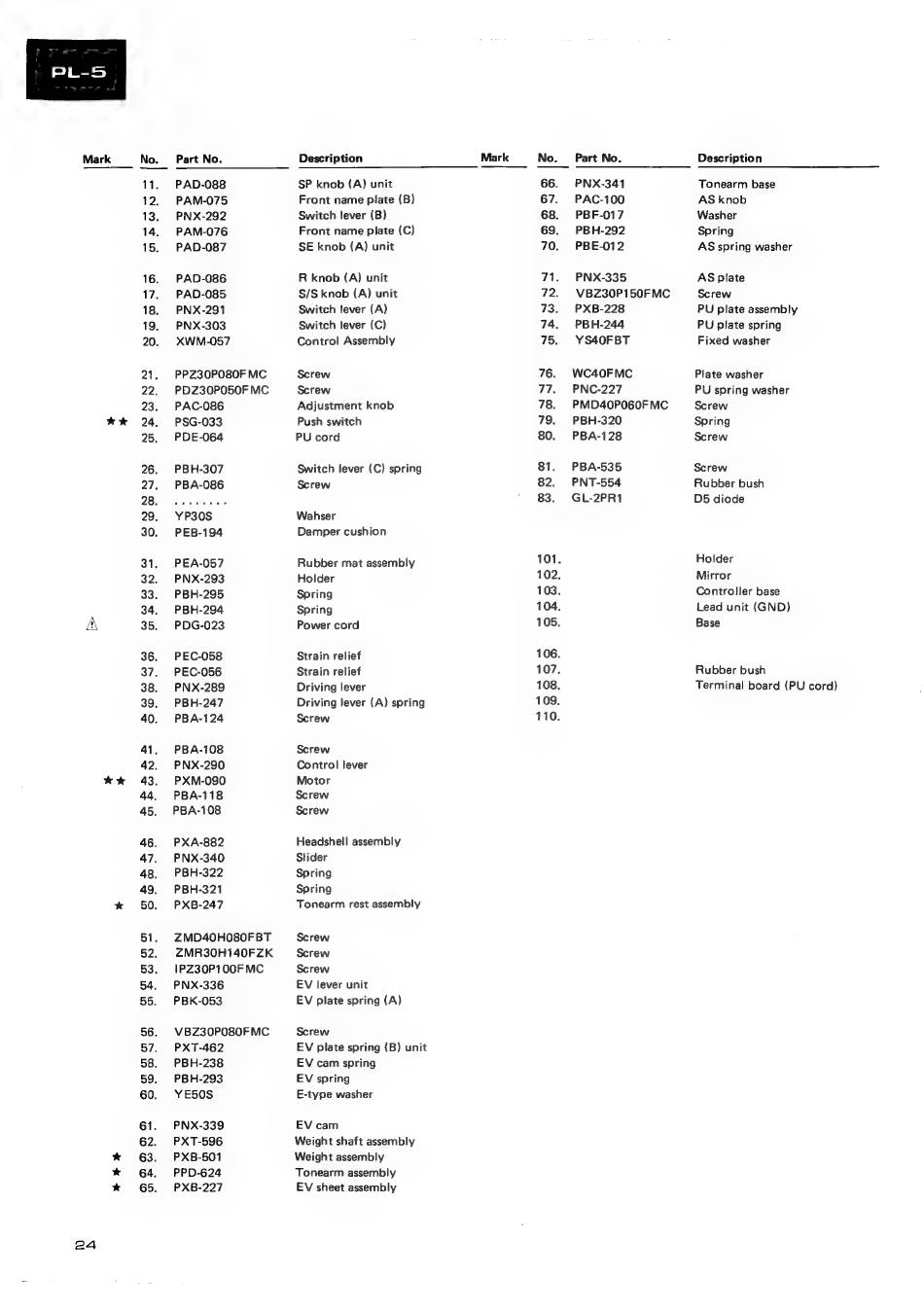 PL-5

| Mark | No. | Part No. | Description |
|---|---|---|---|
| | 11. | PAD-088 | SP knob (A) unit |
| | 12. | PAM-075 | Front name plate (B) |
| | 13. | PNX-292 | Switch lever (B) |
| | 14. | PAM-076 | Front name plate (C) |
| | 15. | PAD-087 | SE knob (A) unit |
| | 16. | PAD-086 | R knob (A) unit |
| | 17. | PAD-085 | S/S knob (A) unit |
| | 18. | PNX-291 | Switch lever (A) |
| | 19. | PNX-303 | Switch lever (C) |
| | 20. | XWM-057 | Control Assembly |
| | 21. | PPZ30P080FMC | Screw |
| | 22. | PDZ30P050FMC | Screw |
| | 23. | PAC-086 | Adjustment knob |
| ★★ | 24. | PSG-033 | Push switch |
| | 25. | PDE-064 | PU cord |
| | 26. | PBH-307 | Switch lever (C) spring |
| | 27. | PBA-086 | Screw |
| | 28. | ........ | |
| | 29. | YP30S | Wahser |
| | 30. | PEB-194 | Damper cushion |
| | 31. | PEA-057 | Rubber mat assembly |
| | 32. | PNX-293 | Holder |
| | 33. | PBH-295 | Spring |
| | 34. | PBH-294 | Spring |
| ⚠ | 35. | PDG-023 | Power cord |
| | 36. | PEC-058 | Strain relief |
| | 37. | PEC-056 | Strain relief |
| | 38. | PNX-289 | Driving lever |
| | 39. | PBH-247 | Driving lever (A) spring |
| | 40. | PBA-124 | Screw |
| | 41. | PBA-108 | Screw |
| | 42. | PNX-290 | Control lever |
| ★★ | 43. | PXM-090 | Motor |
| | 44. | PBA-118 | Screw |
| | 45. | PBA-108 | Screw |
| | 46. | PXA-882 | Headshell assembly |
| | 47. | PNX-340 | Slider |
| | 48. | PBH-322 | Spring |
| | 49. | PBH-321 | Spring |
| ★ | 50. | PXB-247 | Tonearm rest assembly |
| | 51. | ZMD40H080FBT | Screw |
| | 52. | ZMR30H140FZK | Screw |
| | 53. | IPZ30P100FMC | Screw |
| | 54. | PNX-336 | EV lever unit |
| | 55. | PBK-053 | EV plate spring (A) |
| | 56. | VBZ30P080FMC | Screw |
| | 57. | PXT-462 | EV plate spring (B) unit |
| | 58. | PBH-238 | EV cam spring |
| | 59. | PBH-293 | EV spring |
| | 60. | YE50S | E-type washer |
| | 61. | PNX-339 | EV cam |
| | 62. | PXT-596 | Weight shaft assembly |
| ★ | 63. | PXB-501 | Weight assembly |
| ★ | 64. | PPD-624 | Tonearm assembly |
| ★ | 65. | PXB-227 | EV sheet assembly |

| Mark | No. | Part No. | Description |
|---|---|---|---|
| | 66. | PNX-341 | Tonearm base |
| | 67. | PAC-100 | AS knob |
| | 68. | PBF-017 | Washer |
| | 69. | PBH-292 | Spring |
| | 70. | PBE-012 | AS spring washer |
| | 71. | PNX-335 | AS plate |
| | 72. | VBZ30P150FMC | Screw |
| | 73. | PXB-228 | PU plate assembly |
| | 74. | PBH-244 | PU plate spring |
| | 75. | YS40FBT | Fixed washer |
| | 76. | WC40FMC | Plate washer |
| | 77. | PNC-227 | PU spring washer |
| | 78. | PMD40P060FMC | Screw |
| | 79. | PBH-320 | Spring |
| | 80. | PBA-128 | Screw |
| | 81. | PBA-535 | Screw |
| | 82. | PNT-554 | Rubber bush |
| | 83. | GL-2PR1 | D5 diode |
| | 101. | | Holder |
| | 102. | | Mirror |
| | 103. | | Controller base |
| | 104. | | Lead unit (GND) |
| | 105. | | Base |
| | 106. | | |
| | 107. | | Rubber bush |
| | 108. | | Terminal board (PU cord) |
| | 109. | | |
| | 110. | | |

24